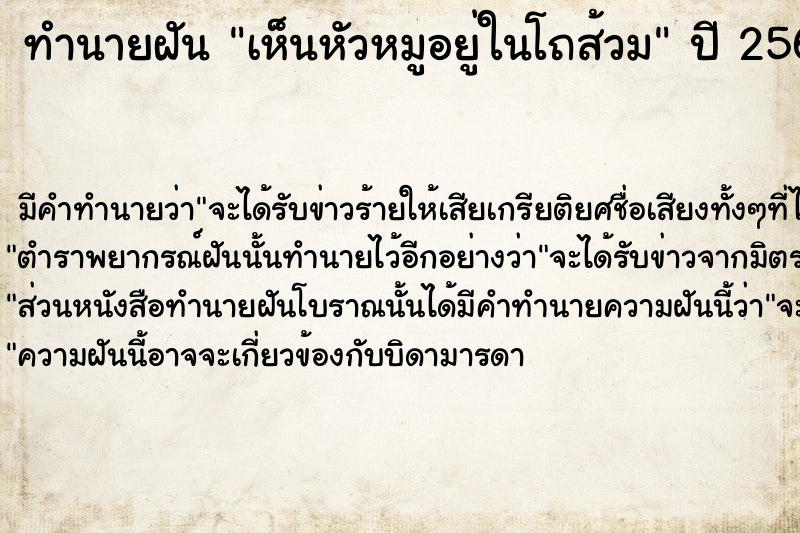 ทำนายฝัน "เห็นหัวหมูอยู่ในโถส้วม" ปี 256

มีคำทำนายว่า"จะได้รับข่าวร้ายให้เสียเกรียติยศชื่อเสียงทั้งๆที่ไ
"ตำราพยากรณ์ฝันนั้นทำนายไว้อีกอย่างว่า"จะได้รับข่าวจากมิตร
"ส่วนหนังสือทำนายฝันโบราณนั้นได้มีคำทำนายความฝันนี้ว่า"จะ
"ความฝันนี้อาจจะเกี่ยวข้องกับบิดามารดา